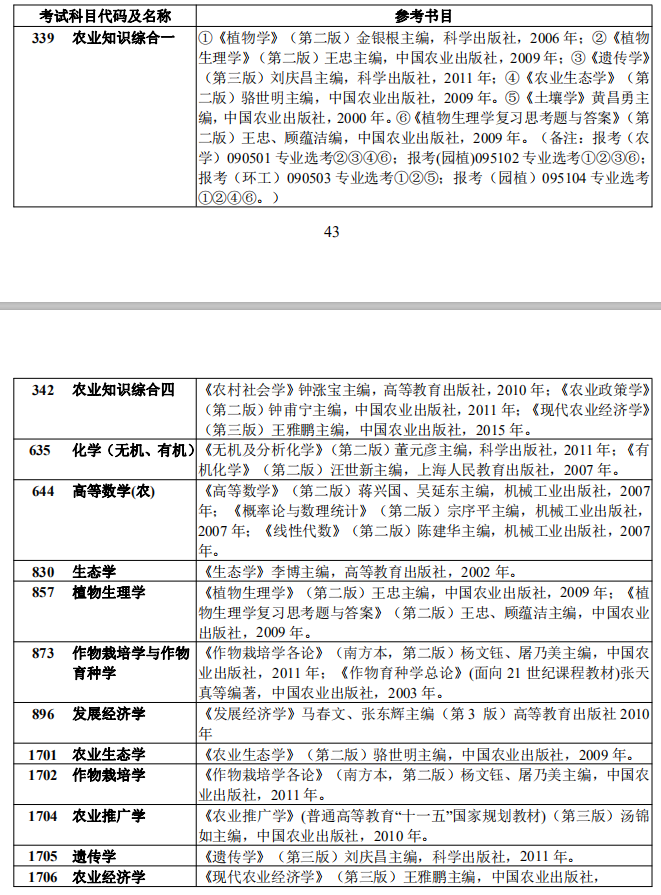 | 考试科目代码及名称 | 参考书目 |
|---|---|
| 339 农业知识综合一 | ①《植物学》（第二版）金银根主编，科学出版社，2006 年；②《植物生理学》（第二版）王忠主编，中国农业出版社，2009 年；③《遗传学》（第三版）刘庆昌主编，科学出版社，2011 年；④《农业生态学》（第二版）骆世明主编，中国农业出版社，2009 年。⑤《土壤学》黄昌勇主编，中国农业出版社，2000 年。⑥《植物生理学复习思考题与答案》（第二版）王忠、顾蕴洁编，中国农业出版社，2009 年。（备注：报考（农学）090501 专业选考②③④⑥；报考(园植)095102 专业选考①②③⑥；报考（环工）090503 专业选考①②⑤；报考（园植）095104 专业选考①②④⑥。） |

43

| | |
|---|---|
| 342 农业知识综合四 | 《农村社会学》钟涨宝主编，高等教育出版社，2010 年；《农业政策学》（第二版）钟甫宁主编，中国农业出版社，2011 年；《现代农业经济学》（第三版）王雅鹏主编，中国农业出版社，2015 年。 |
| 635 化学（无机、有机） | 《无机及分析化学》（第二版）董元彦主编，科学出版社，2011 年；《有机化学》（第二版）汪世新主编，上海人民教育出版社，2007 年。 |
| 644 高等数学(农) | 《高等数学》（第二版）蒋兴国、吴延东主编，机械工业出版社，2007 年；《概率论与数理统计》（第二版）宗序平主编，机械工业出版社，2007 年；《线性代数》（第二版）陈建华主编，机械工业出版社，2007 年。 |
| 830 生态学 | 《生态学》李博主编，高等教育出版社，2002 年。 |
| 857 植物生理学 | 《植物生理学》（第二版）王忠主编，中国农业出版社，2009 年；《植物生理学复习思考题与答案》（第二版）王忠、顾蕴洁主编，中国农业出版社，2009 年。 |
| 873 作物栽培学与作物育种学 | 《作物栽培学各论》（南方本，第二版）杨文钰、屠乃美主编，中国农业出版社，2011 年；《作物育种学总论》(面向 21 世纪课程教材)张天真等编著，中国农业出版社，2003 年。 |
| 896 发展经济学 | 《发展经济学》马春文、张东辉主编（第 3 版）高等教育出版社 2010 年 |
| 1701 农业生态学 | 《农业生态学》（第二版）骆世明主编，中国农业出版社，2009 年。 |
| 1702 作物栽培学 | 《作物栽培学各论》（南方本，第二版）杨文钰、屠乃美主编，中国农业出版社，2011 年。 |
| 1704 农业推广学 | 《农业推广学》(普通高等教育“十一五”国家规划教材)（第三版）汤锦如主编，中国农业出版社，2010 年。 |
| 1705 遗传学 | 《遗传学》（第三版）刘庆昌主编，科学出版社，2011 年。 |
| 1706 农业经济学 | 《现代农业经济学》（第三版）王雅鹏主编，中国农业出版社， |